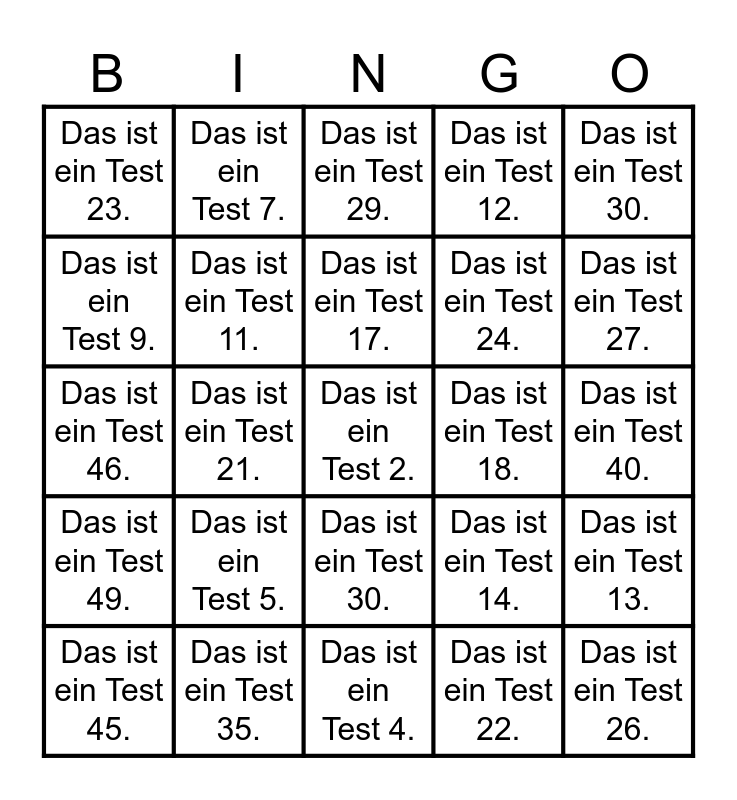 | B | I | N | G | O |
|---|---|---|---|---|
| Das ist ein Test 23. | Das ist ein Test 7. | Das ist ein Test 29. | Das ist ein Test 12. | Das ist ein Test 30. |
| Das ist ein Test 9. | Das ist ein Test 11. | Das ist ein Test 17. | Das ist ein Test 24. | Das ist ein Test 27. |
| Das ist ein Test 46. | Das ist ein Test 21. | Das ist ein Test 2. | Das ist ein Test 18. | Das ist ein Test 40. |
| Das ist ein Test 49. | Das ist ein Test 5. | Das ist ein Test 30. | Das ist ein Test 14. | Das ist ein Test 13. |
| Das ist ein Test 45. | Das ist ein Test 35. | Das ist ein Test 4. | Das ist ein Test 22. | Das ist ein Test 26. |